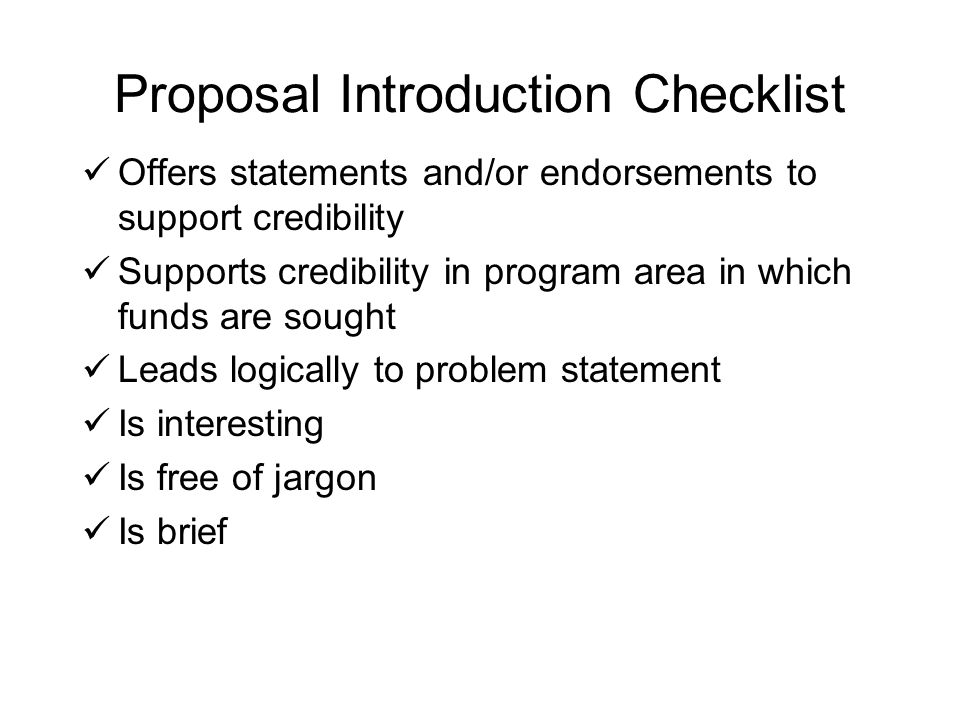 Proposal Introduction Checklist

✓ Offers statements and/or endorsements to support credibility
✓ Supports credibility in program area in which funds are sought
✓ Leads logically to problem statement
✓ Is interesting
✓ Is free of jargon
✓ Is brief